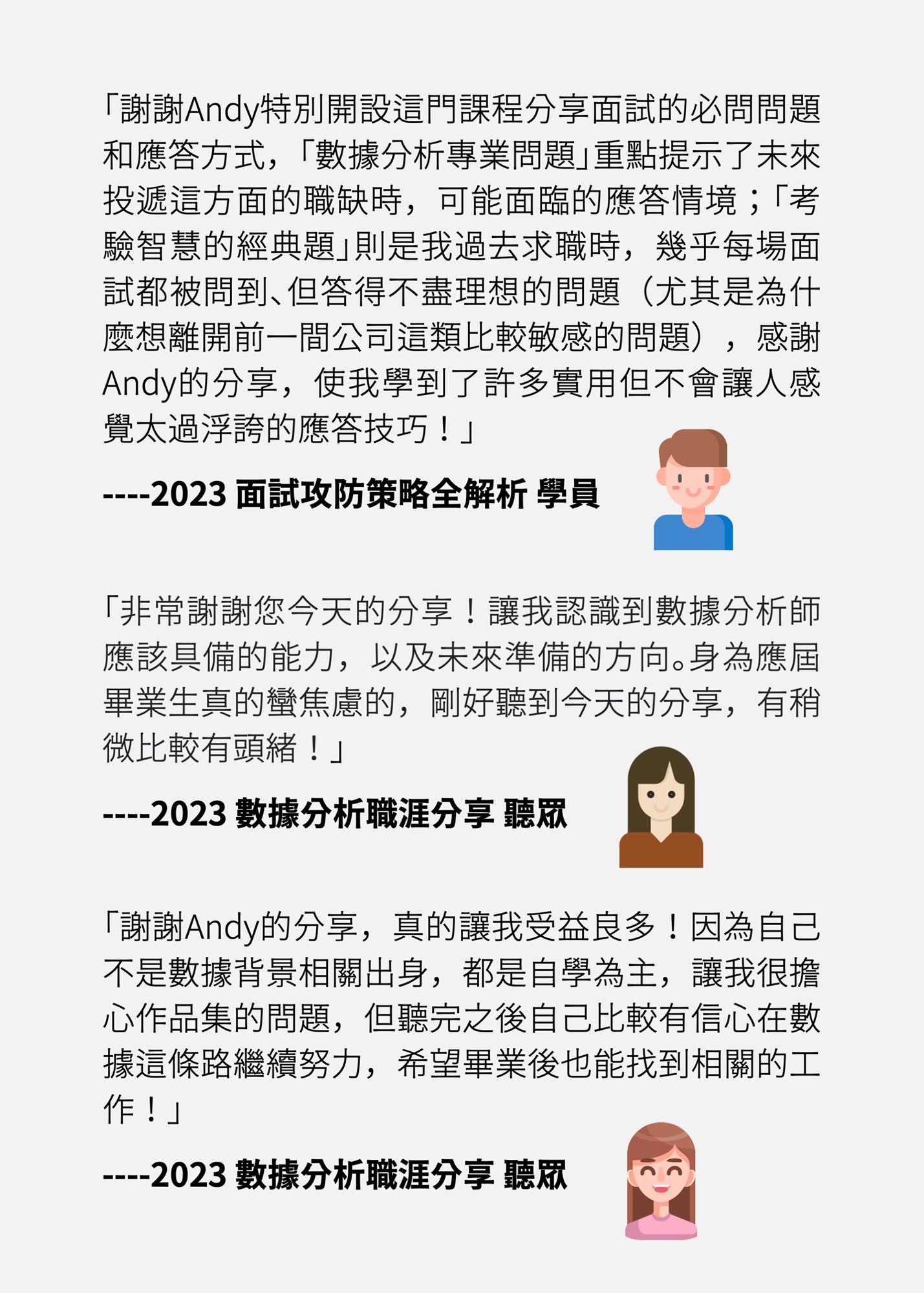 「謝謝Andy特別開設這門課程分享面試的必問問題和應答方式，「數據分析專業問題」重點提示了未來投遞這方面的職缺時，可能面臨的應答情境；「考驗智慧的經典題」則是我過去求職時，幾乎每場面試都被問到、但答得不盡理想的問題（尤其是為什麼想離開前一間公司這類比較敏感的問題），感謝Andy的分享，使我學到了許多實用但不會讓人感覺太過浮誇的應答技巧！」

----2023 面試攻防策略全解析 學員

「非常謝謝您今天的分享！讓我認識到數據分析師應該具備的能力，以及未來準備的方向。身為應屆畢業生真的蠻焦慮的，剛好聽到今天的分享，有稍微比較有頭緒！」

----2023 數據分析職涯分享 聽眾

「謝謝Andy的分享，真的讓我受益良多！因為自己不是數據背景相關出身，都是自學為主，讓我很擔心作品集的問題，但聽完之後自己比較有信心在數據這條路繼續努力，希望畢業後也能找到相關的工作！」

----2023 數據分析職涯分享 聽眾